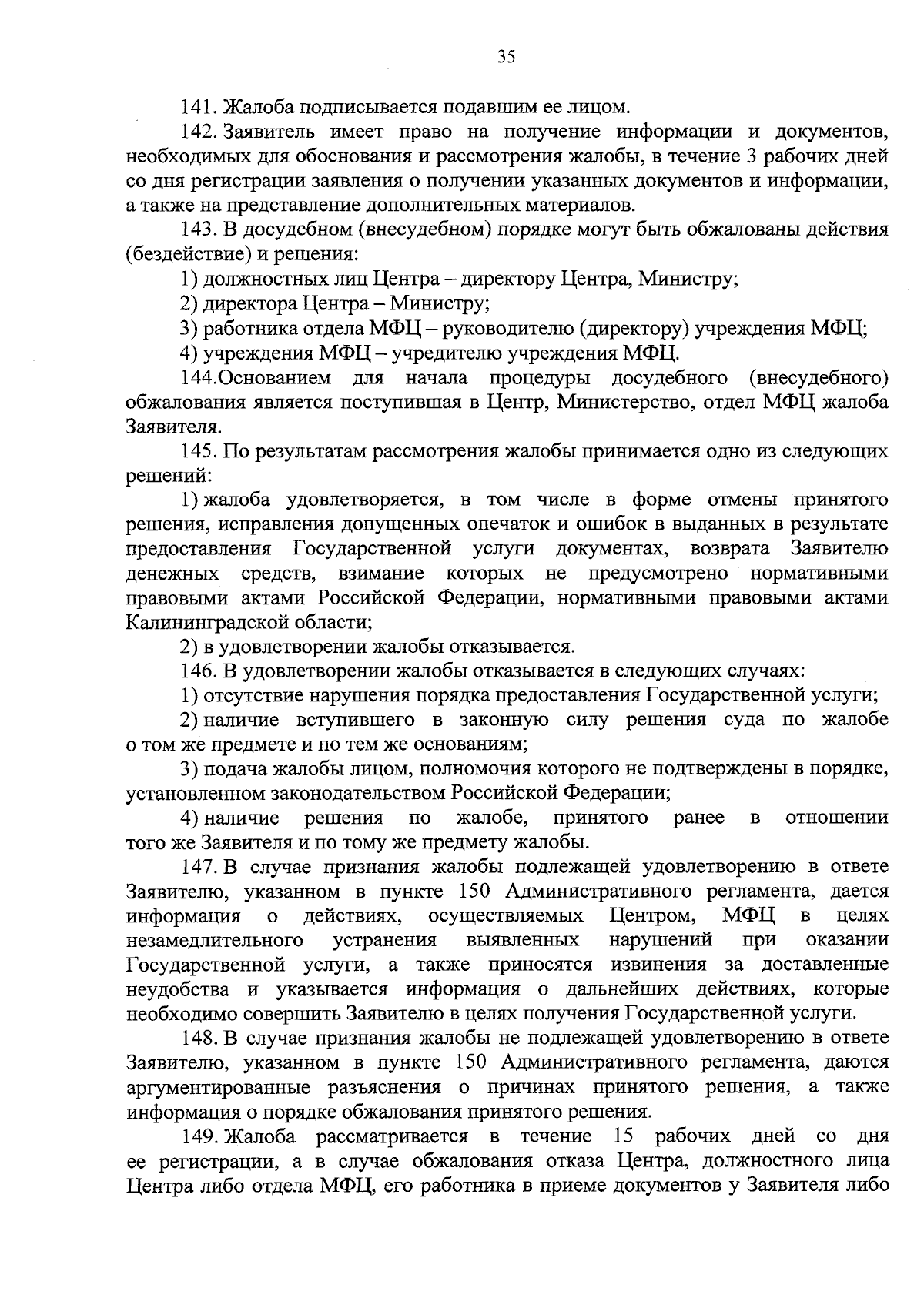 35

141. Жалоба подписывается подавшим ее лицом.

142. Заявитель имеет право на получение информации и документов, необходимых для обоснования и рассмотрения жалобы, в течение 3 рабочих дней со дня регистрации заявления о получении указанных документов и информации, а также на представление дополнительных материалов.

143. В досудебном (внесудебном) порядке могут быть обжалованы действия (бездействие) и решения:

1) должностных лиц Центра – директору Центра, Министру;

2) директора Центра – Министру;

3) работника отдела МФЦ – руководителю (директору) учреждения МФЦ;

4) учреждения МФЦ – учредителю учреждения МФЦ.

144.Основанием для начала процедуры досудебного (внесудебного) обжалования является поступившая в Центр, Министерство, отдел МФЦ жалоба Заявителя.

145. По результатам рассмотрения жалобы принимается одно из следующих решений:

1) жалоба удовлетворяется, в том числе в форме отмены принятого решения, исправления допущенных опечаток и ошибок в выданных в результате предоставления Государственной услуги документах, возврата Заявителю денежных средств, взимание которых не предусмотрено нормативными правовыми актами Российской Федерации, нормативными правовыми актами Калининградской области;

2) в удовлетворении жалобы отказывается.

146. В удовлетворении жалобы отказывается в следующих случаях:

1) отсутствие нарушения порядка предоставления Государственной услуги;

2) наличие вступившего в законную силу решения суда по жалобе о том же предмете и по тем же основаниям;

3) подача жалобы лицом, полномочия которого не подтверждены в порядке, установленном законодательством Российской Федерации;

4) наличие решения по жалобе, принятого ранее в отношении того же Заявителя и по тому же предмету жалобы.

147. В случае признания жалобы подлежащей удовлетворению в ответе Заявителю, указанном в пункте 150 Административного регламента, дается информация о действиях, осуществляемых Центром, МФЦ в целях незамедлительного устранения выявленных нарушений при оказании Государственной услуги, а также приносятся извинения за доставленные неудобства и указывается информация о дальнейших действиях, которые необходимо совершить Заявителю в целях получения Государственной услуги.

148. В случае признания жалобы не подлежащей удовлетворению в ответе Заявителю, указанном в пункте 150 Административного регламента, даются аргументированные разъяснения о причинах принятого решения, а также информация о порядке обжалования принятого решения.

149. Жалоба рассматривается в течение 15 рабочих дней со дня ее регистрации, а в случае обжалования отказа Центра, должностного лица Центра либо отдела МФЦ, его работника в приеме документов у Заявителя либо